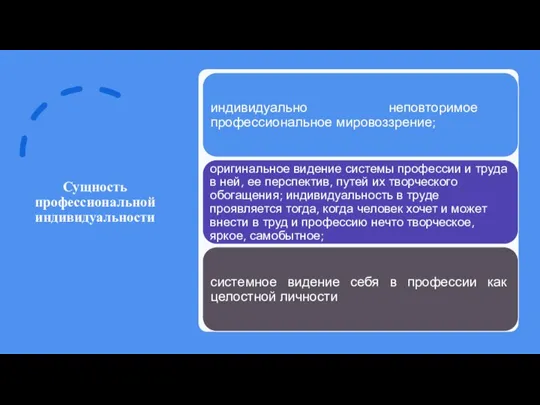 Сущность профессиональной индивидуальности

индивидуально неповторимое профессиональное мировоззрение;

оригинальное видение системы профессии и труда в ней, ее перспектив, путей их творческого обогащения; индивидуальность в труде проявляется тогда, когда человек хочет и может внести в труд и профессию нечто творческое, яркое, самобытное;

системное видение себя в профессии как целостной личности